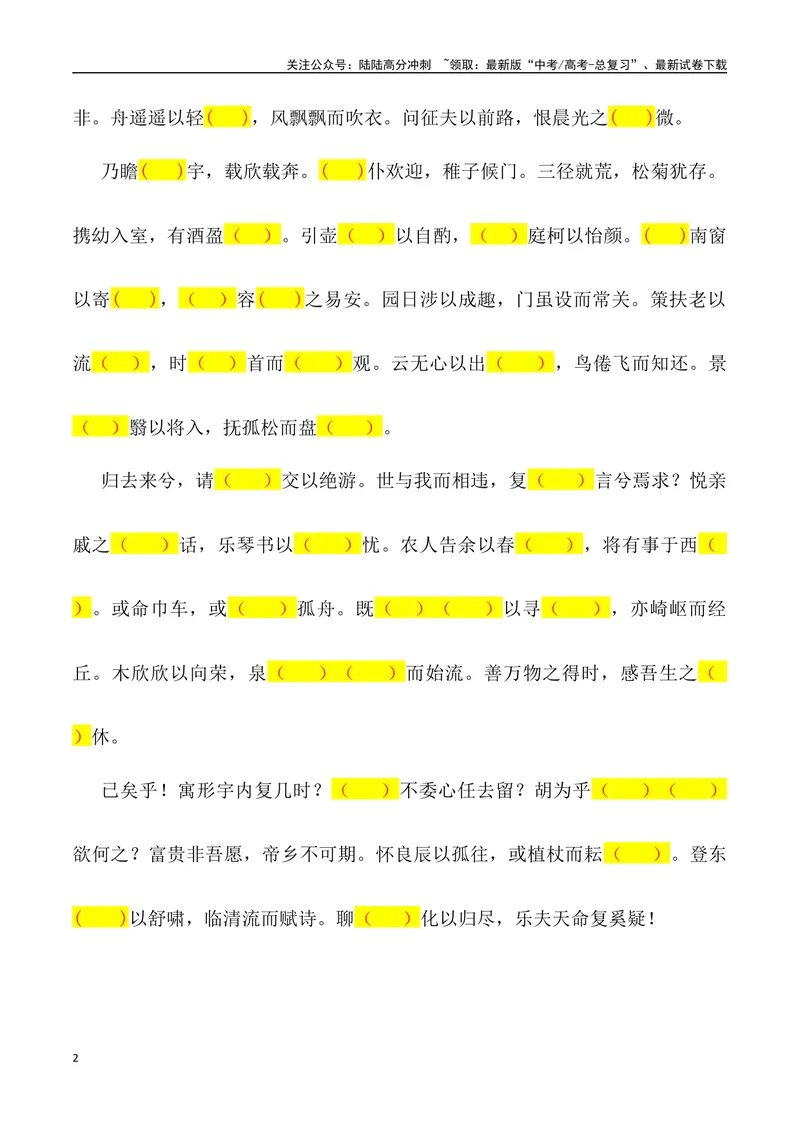 关注公众号：陆陆高分冲刺 ~领取：最新版“中考/高考-总复习”、最新试卷下载

非。舟遥遥以轻（ ），风飘飘而吹衣。问征夫以前路，恨晨光之（ ）微。

乃瞻（ ）宇，载欣载奔。（ ）仆欢迎，稚子候门。三径就荒，松菊犹存。携幼入室，有酒盈（ ）。引壶（ ）以自酌，（ ）庭柯以怡颜。（ ）南窗以寄（ ），（ ）容（ ）之易安。园日涉以成趣，门虽设而常关。策扶老以流（ ），时（ ）首而（ ）观。云无心以出（ ），鸟倦飞而知还。景（ ）翳以将入，抚孤松而盘（ ）。

归去来兮，请（ ）交以绝游。世与我而相违，复（ ）言兮焉求？悦亲戚之（ ）话，乐琴书以（ ）忧。农人告余以春（ ），将有事于西（ ）。或命巾车，或（ ）孤舟。既（ ）（ ）以寻（ ），亦崎岖而经丘。木欣欣以向荣，泉（ ）（ ）而始流。善万物之得时，感吾生之（ ）休。

已矣乎！寓形宇内复几时？（ ）不委心任去留？胡为乎（ ）（ ）欲何之？富贵非吾愿，帝乡不可期。怀良辰以孤往，或植杖而耘（ ）。登东（ ）以舒啸，临清流而赋诗。聊（ ）化以归尽，乐夫天命复奚疑！

2